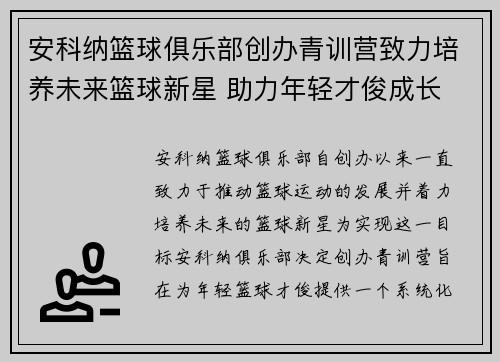 安科纳篮球俱乐部创办青训营致力培养未来篮球新星 助力年轻才俊成长

安科纳篮球俱乐部自创办以来一直致力于推动篮球运动的发展并着力培养未来的篮球新星为实现这一目标安科纳俱乐部决定创办青训营旨在为年轻篮球才俊提供一个系统化